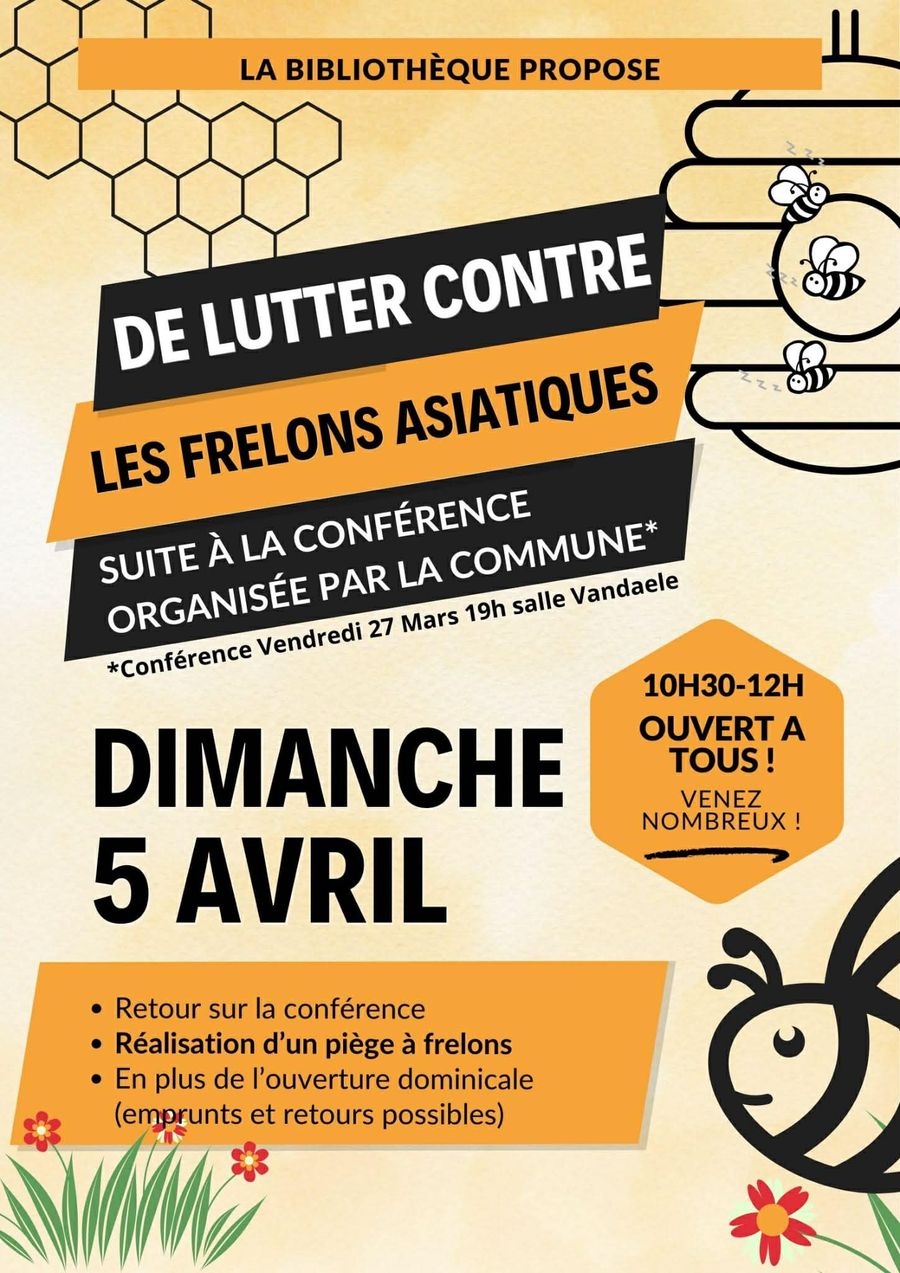 LA BIBLIOTHÈQUE PROPOSE

DE LUTTER CONTRE

LES FRELONS ASIATIQUES

SUITE À LA CONFÉRENCE ORGANISÉE PAR LA COMMUNE*

*Conférence Vendredi 27 Mars 19h salle Vandaele

DIMANCHE 5 AVRIL

10H30-12H

OUVERT A TOUS !

VENEZ NOMBREUX !

• Retour sur la conférence
• Réalisation d'un piège à frelons
• En plus de l'ouverture dominicale (emprunts et retours possibles)